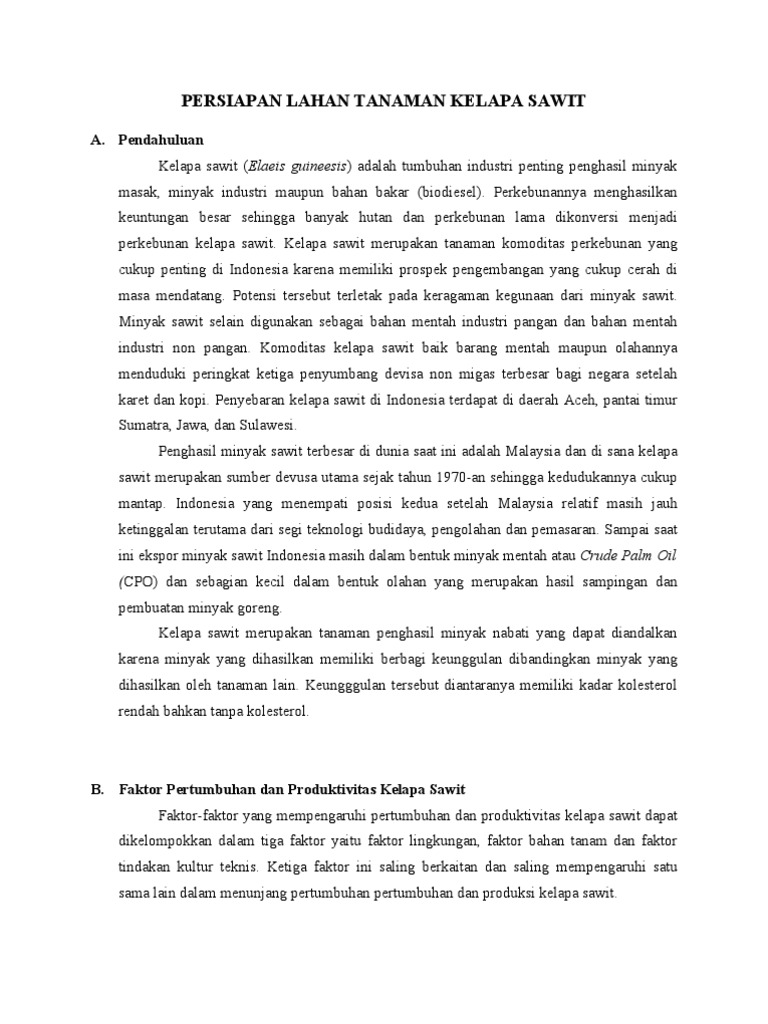 PERSIAPAN LAHAN TANAMAN KELAPA SAWIT

A. Pendahuluan

Kelapa sawit (Elaeis guineesis) adalah tumbuhan industri penting penghasil minyak masak, minyak industri maupun bahan bakar (biodiesel). Perkebunannya menghasilkan keuntungan besar sehingga banyak hutan dan perkebunan lama dikonversi menjadi perkebunan kelapa sawit. Kelapa sawit merupakan tanaman komoditas perkebunan yang cukup penting di Indonesia karena memiliki prospek pengembangan yang cukup cerah di masa mendatang. Potensi tersebut terletak pada keragaman kegunaan dari minyak sawit. Minyak sawit selain digunakan sebagai bahan mentah industri pangan dan bahan mentah industri non pangan. Komoditas kelapa sawit baik barang mentah maupun olahannya menduduki peringkat ketiga penyumbang devisa non migas terbesar bagi negara setelah karet dan kopi. Penyebaran kelapa sawit di Indonesia terdapat di daerah Aceh, pantai timur Sumatra, Jawa, dan Sulawesi.

Penghasil minyak sawit terbesar di dunia saat ini adalah Malaysia dan di sana kelapa sawit merupakan sumber devusa utama sejak tahun 1970-an sehingga kedudukannya cukup mantap. Indonesia yang menempati posisi kedua setelah Malaysia relatif masih jauh ketinggalan terutama dari segi teknologi budidaya, pengolahan dan pemasaran. Sampai saat ini ekspor minyak sawit Indonesia masih dalam bentuk minyak mentah atau Crude Palm Oil (CPO) dan sebagian kecil dalam bentuk olahan yang merupakan hasil sampingan dan pembuatan minyak goreng.

Kelapa sawit merupakan tanaman penghasil minyak nabati yang dapat diandalkan karena minyak yang dihasilkan memiliki berbagi keunggulan dibandingkan minyak yang dihasilkan oleh tanaman lain. Keungggulan tersebut diantaranya memiliki kadar kolesterol rendah bahkan tanpa kolesterol.

B. Faktor Pertumbuhan dan Produktivitas Kelapa Sawit

Faktor-faktor yang mempengaruhi pertumbuhan dan produktivitas kelapa sawit dapat dikelompokkan dalam tiga faktor yaitu faktor lingkungan, faktor bahan tanam dan faktor tindakan kultur teknis. Ketiga faktor ini saling berkaitan dan saling mempengaruhi satu sama lain dalam menunjang pertumbuhan pertumbuhan dan produksi kelapa sawit.